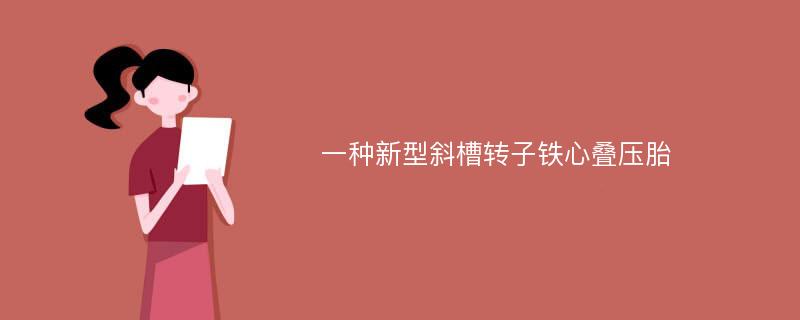 一种新型斜槽转子铁心叠压胎